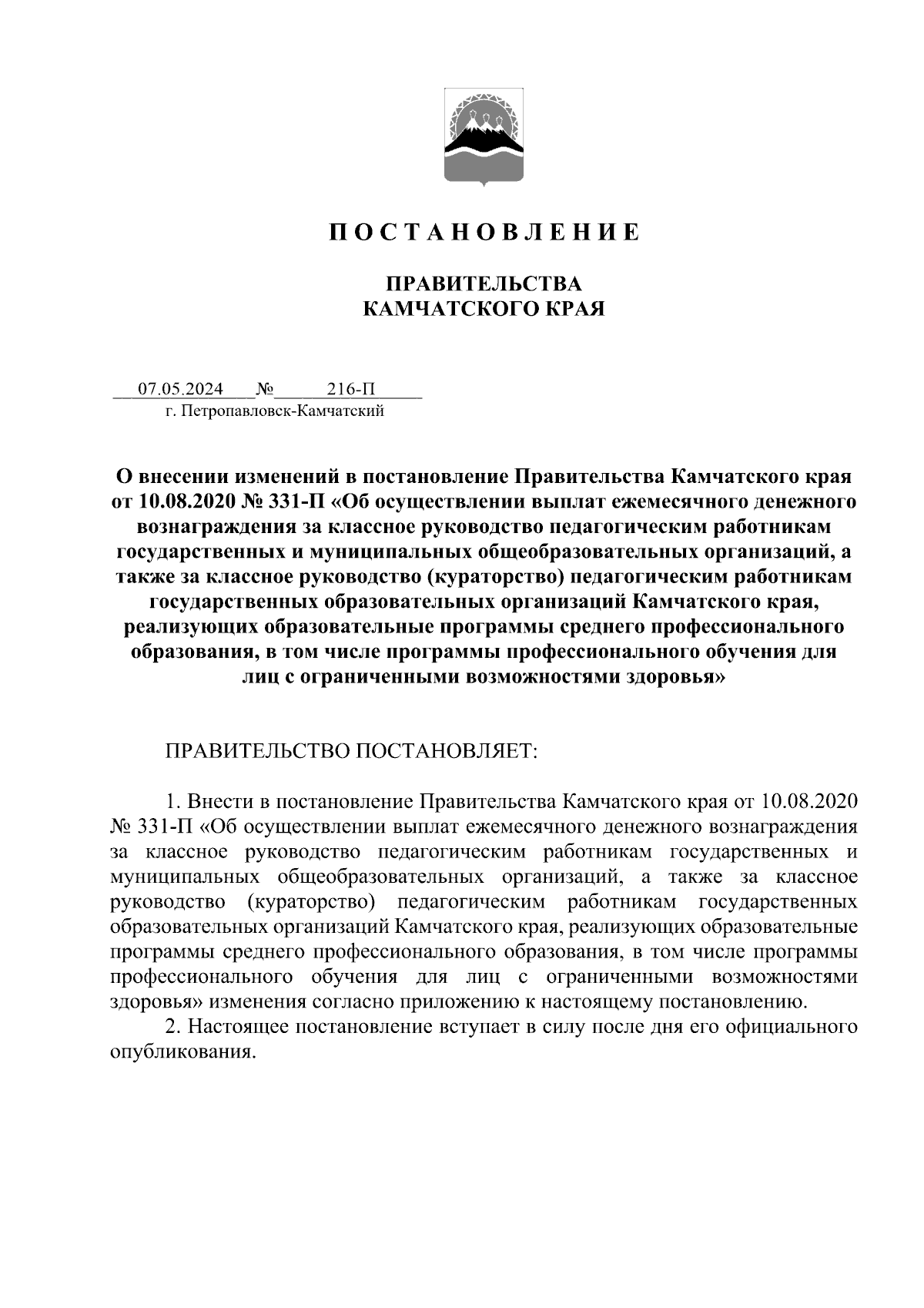 П О С Т А Н О В Л Е Н И Е

ПРАВИТЕЛЬСТВА
КАМЧАТСКОГО КРАЯ

07.05.2024 № 216-П
г. Петропавловск-Камчатский

О внесении изменений в постановление Правительства Камчатского края от 10.08.2020 № 331-П «Об осуществлении выплат ежемесячного денежного вознаграждения за классное руководство педагогическим работникам государственных и муниципальных общеобразовательных организаций, а также за классное руководство (кураторство) педагогическим работникам государственных образовательных организаций Камчатского края, реализующих образовательные программы среднего профессионального образования, в том числе программы профессионального обучения для лиц с ограниченными возможностями здоровья»

ПРАВИТЕЛЬСТВО ПОСТАНОВЛЯЕТ:

1. Внести в постановление Правительства Камчатского края от 10.08.2020 № 331-П «Об осуществлении выплат ежемесячного денежного вознаграждения за классное руководство педагогическим работникам государственных и муниципальных общеобразовательных организаций, а также за классное руководство (кураторство) педагогическим работникам государственных образовательных организаций Камчатского края, реализующих образовательные программы среднего профессионального образования, в том числе программы профессионального обучения для лиц с ограниченными возможностями здоровья» изменения согласно приложению к настоящему постановлению.
2. Настоящее постановление вступает в силу после дня его официального опубликования.